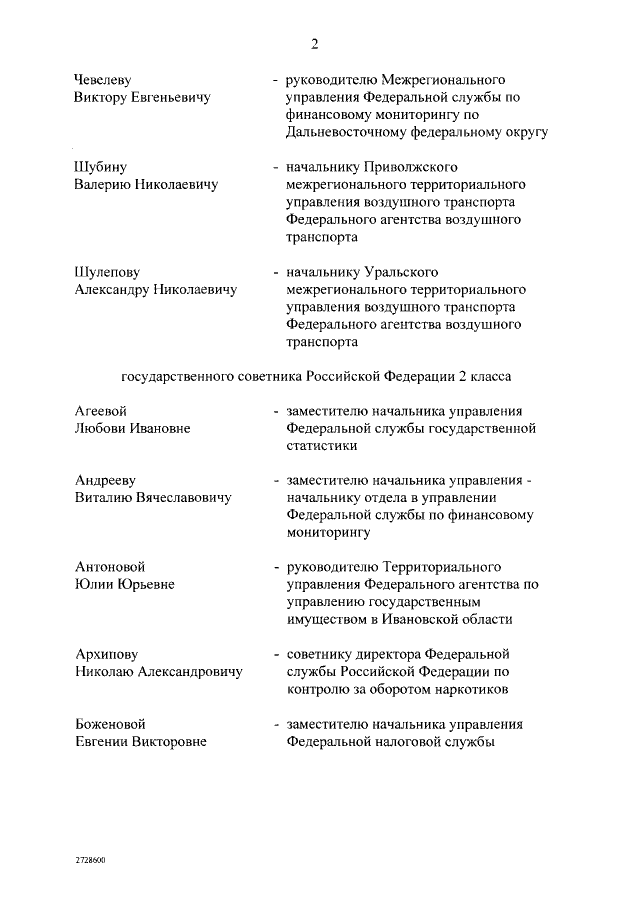 2

Чевелеву Виктору Евгеньевичу - руководителю Межрегионального управления Федеральной службы по финансовому мониторингу по Дальневосточному федеральному округу

Шубину Валерию Николаевичу - начальнику Приволжского межрегионального территориального управления воздушного транспорта Федерального агентства воздушного транспорта

Шулепову Александру Николаевичу - начальнику Уральского межрегионального территориального управления воздушного транспорта Федерального агентства воздушного транспорта

государственного советника Российской Федерации 2 класса

Агеевой Любови Ивановне - заместителю начальника управления Федеральной службы государственной статистики

Андрееву Виталию Вячеславовичу - заместителю начальника управления - начальнику отдела в управлении Федеральной службы по финансовому мониторингу

Антоновой Юлии Юрьевне - руководителю Территориального управления Федерального агентства по управлению государственным имуществом в Ивановской области

Архипову Николаю Александровичу - советнику директора Федеральной службы Российской Федерации по контролю за оборотом наркотиков

Боженовой Евгении Викторовне - заместителю начальника управления Федеральной налоговой службы

2728600